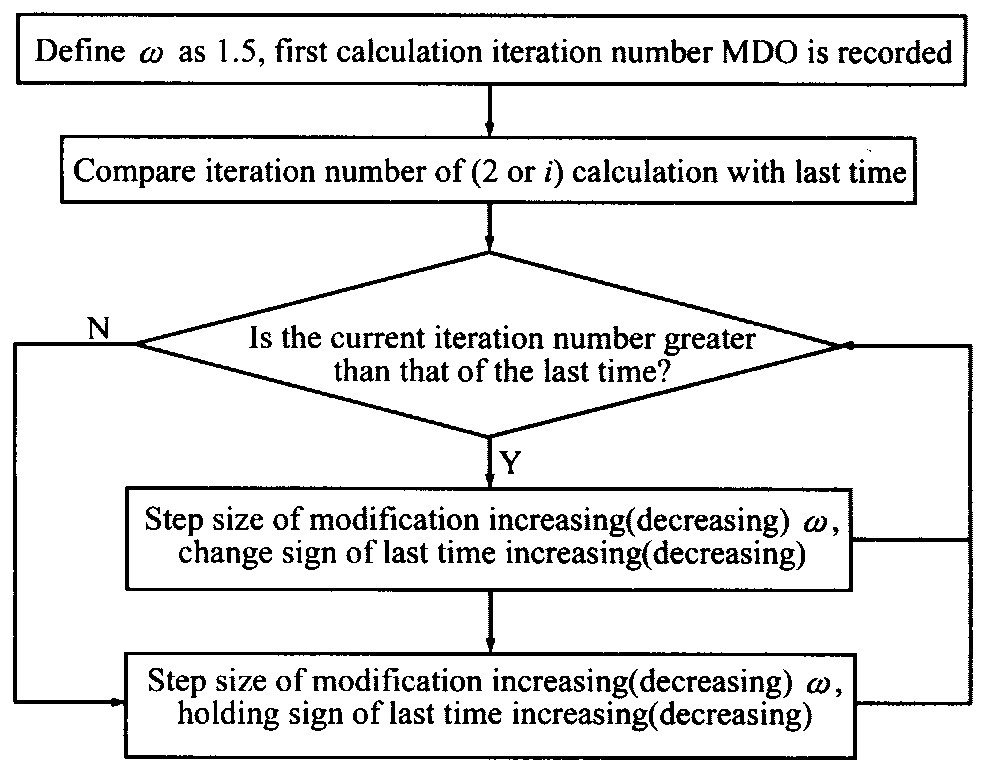 Define $\omega$ as 1.5, first calculation iteration number MDO is recorded

Compare iteration number of (2 or $i$) calculation with last time

N

Is the current iteration number greater than that of the last time?

Y

Step size of modification increasing(decreasing) $\omega$, change sign of last time increasing(decreasing)

Step size of modification increasing(decreasing) $\omega$, holding sign of last time increasing(decreasing)